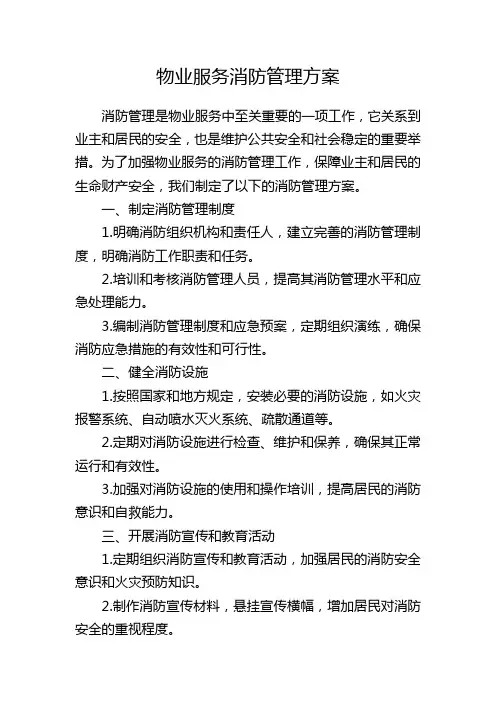 物业服务消防管理方案

消防管理是物业服务中至关重要的一项工作，它关系到业主和居民的安全，也是维护公共安全和社会稳定的重要举措。为了加强物业服务的消防管理工作，保障业主和居民的生命财产安全，我们制定了以下的消防管理方案。

一、制定消防管理制度

1.明确消防组织机构和责任人，建立完善的消防管理制度，明确消防工作职责和任务。

2.培训和考核消防管理人员，提高其消防管理水平和应急处理能力。

3.编制消防管理制度和应急预案，定期组织演练，确保消防应急措施的有效性和可行性。

二、健全消防设施

1.按照国家和地方规定，安装必要的消防设施，如火灾报警系统、自动喷水灭火系统、疏散通道等。

2.定期对消防设施进行检查、维护和保养，确保其正常运行和有效性。

3.加强对消防设施的使用和操作培训，提高居民的消防意识和自救能力。

三、开展消防宣传和教育活动

1.定期组织消防宣传和教育活动，加强居民的消防安全意识和火灾预防知识。

2.制作消防宣传材料，悬挂宣传横幅，增加居民对消防安全的重视程度。